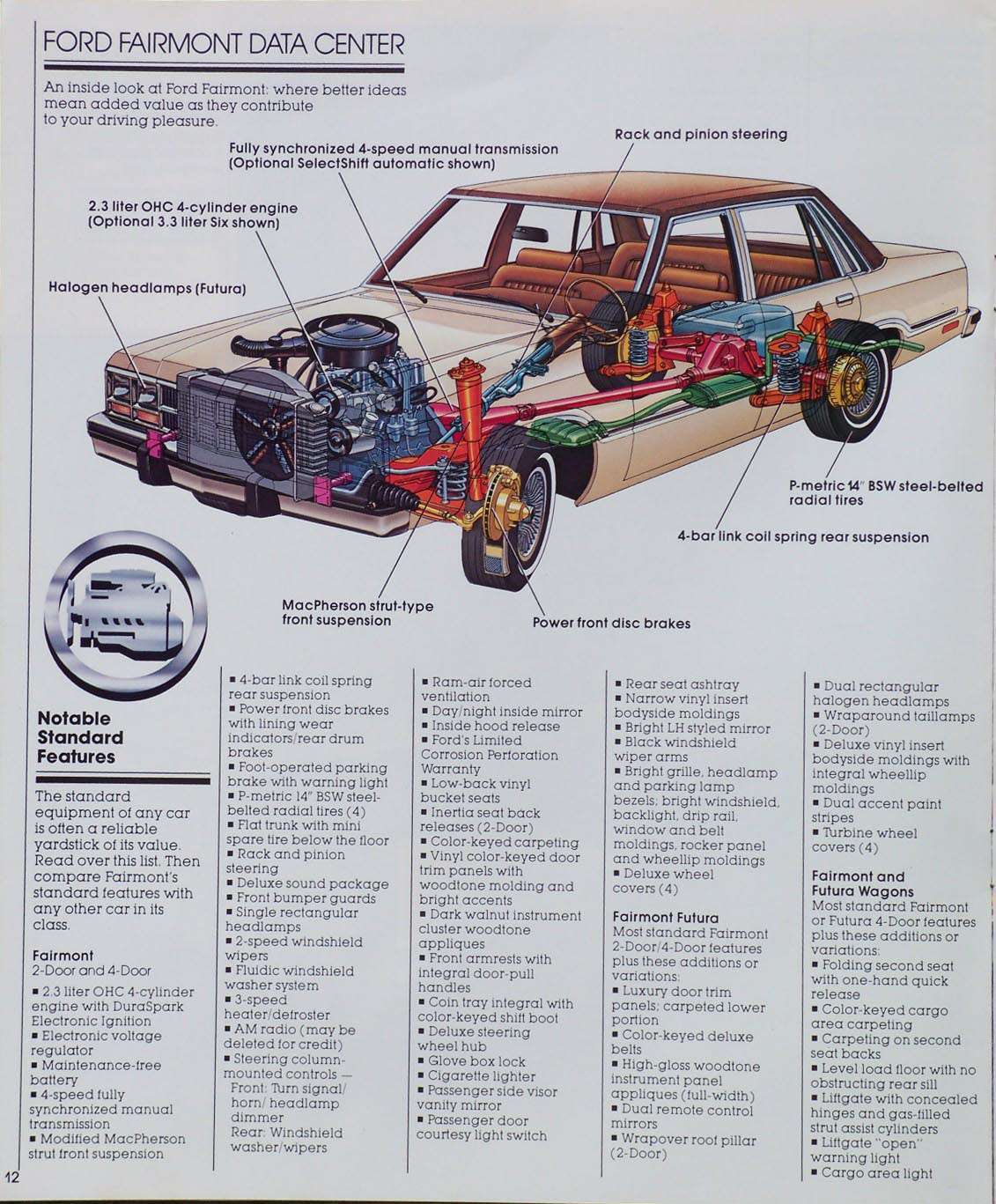 FORD FAIRMONT DATA CENTER

An inside look at Ford Fairmont: where better ideas mean added value as they contribute to your driving pleasure.

Fully synchronized 4-speed manual transmission (Optional SelectShift automatic shown)

Rack and pinion steering

2.3 liter OHC 4-cylinder engine (Optional 3.3 liter Six shown)

Halogen headlamps (Futura)

P-metric 14" BSW steel-belted radial tires

4-bar link coil spring rear suspension

MacPherson strut-type front suspension

Power front disc brakes

Notable Standard Features

The standard equipment of any car is often a reliable yardstick of its value. Read over this list. Then compare Fairmont's standard features with any other car in its class.

Fairmont
2-Door and 4-Door
▪ 2.3 liter OHC 4-cylinder engine with DuraSpark Electronic Ignition
▪ Electronic voltage regulator
▪ Maintenance-free battery
▪ 4-speed fully synchronized manual transmission
▪ Modified MacPherson strut front suspension
▪ 4-bar link coil spring rear suspension
▪ Power front disc brakes with lining wear indicators/rear drum brakes
▪ Foot-operated parking brake with warning light
▪ P-metric 14" BSW steel-belted radial tires (4)
▪ Flat trunk with mini spare tire below the floor
▪ Rack and pinion steering
▪ Deluxe sound package
▪ Front bumper guards
▪ Single rectangular headlamps
▪ 2-speed windshield wipers
▪ Fluidic windshield washer system
▪ 3-speed heater/defroster
▪ AM radio (may be deleted for credit)
▪ Steering column-mounted controls — Front: Turn signal/ horn/ headlamp dimmer Rear: Windshield washer/wipers
▪ Ram-air forced ventilation
▪ Day/night inside mirror
▪ Inside hood release
▪ Ford's Limited Corrosion Perforation Warranty
▪ Low-back vinyl bucket seats
▪ Inertia seat back releases (2-Door)
▪ Color-keyed carpeting
▪ Vinyl color-keyed door trim panels with woodtone molding and bright accents
▪ Dark walnut instrument cluster woodtone appliques
▪ Front armrests with integral door-pull handles
▪ Coin tray integral with color-keyed shift boot
▪ Deluxe steering wheel hub
▪ Glove box lock
▪ Cigarette lighter
▪ Passenger side visor vanity mirror
▪ Passenger door courtesy light switch
▪ Rear seat ashtray
▪ Narrow vinyl insert bodyside moldings
▪ Bright LH styled mirror
▪ Black windshield wiper arms
▪ Bright grille, headlamp and parking lamp bezels; bright windshield, backlight, drip rail, window and belt moldings, rocker panel and wheellip moldings
▪ Deluxe wheel covers (4)

Fairmont Futura
Most standard Fairmont 2-Door/4-Door features plus these additions or variations:
▪ Luxury door trim panels; carpeted lower portion
▪ Color-keyed deluxe belts
▪ High-gloss woodtone instrument panel appliques (full-width)
▪ Dual remote control mirrors
▪ Wrapover roof pillar (2-Door)
▪ Dual rectangular halogen headlamps
▪ Wraparound taillamps (2-Door)
▪ Deluxe vinyl insert bodyside moldings with integral wheellip moldings
▪ Dual accent paint stripes
▪ Turbine wheel covers (4)

Fairmont and Futura Wagons
Most standard Fairmont or Futura 4-Door features plus these additions or variations:
▪ Folding second seat with one-hand quick release
▪ Color-keyed cargo area carpeting
▪ Carpeting on second seat backs
▪ Level load floor with no obstructing rear sill
▪ Liftgate with concealed hinges and gas-filled strut assist cylinders
▪ Liftgate "open" warning light
▪ Cargo area light

12